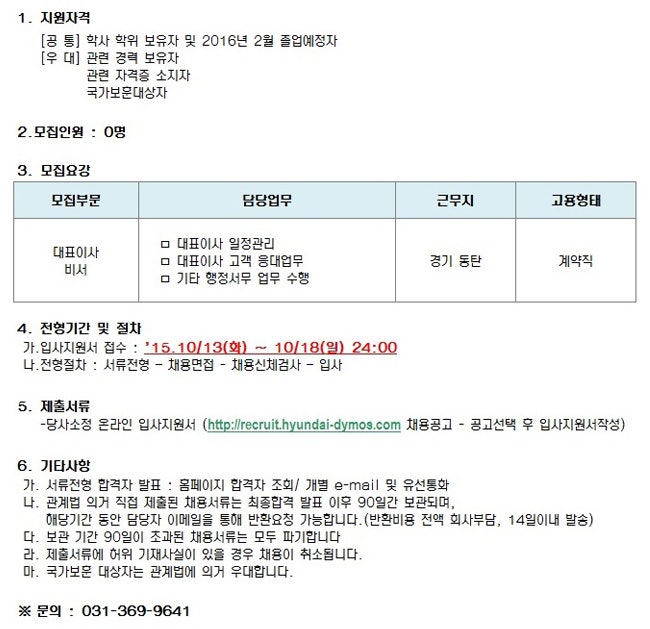 1. 지원자격

[공 통] 학사 학위 보유자 및 2016년 2월 졸업예정자
[우 대] 관련 경력 보유자
관련 자격증 소지자
국가보훈대상자

2.모집인원 : 0명

3. 모집요강

| 모집부문 | 담당업무 | 근무지 | 고용형태 |
|---|---|---|---|
| 대표이사 비서 | ☐ 대표이사 일정관리 ☐ 대표이사 고객 응대업무 ☐ 기타 행정서무 업무 수행 | 경기 동탄 | 계약직 |

4. 전형기간 및 절차
가.입사지원서 접수 : '15.10/13(화) ~ 10/18(일) 24:00
나.전형절차 : 서류전형 - 채용면접 - 채용신체검사 - 입사

5. 제출서류
-당사소정 온라인 입사지원서 (http://recruit.hyundai-dymos.com 채용공고 - 공고선택 후 입사지원서작성)

6. 기타사항
가. 서류전형 합격자 발표 : 홈페이지 합격자 조회/ 개별 e-mail 및 유선통화
나. 관계법 의거 직접 제출된 채용서류는 최종합격 발표 이후 90일간 보관되며, 해당기간 동안 담당자 이메일을 통해 반환요청 가능합니다.(반환비용 전액 회사부담, 14일이내 발송)
다. 보관 기간 90일이 초과된 채용서류는 모두 파기합니다
라. 제출서류에 허위 기재사실이 있을 경우 채용이 취소됩니다.
마. 국가보훈 대상자는 관계법에 의거 우대합니다.

※ 문의 : 031-369-9641